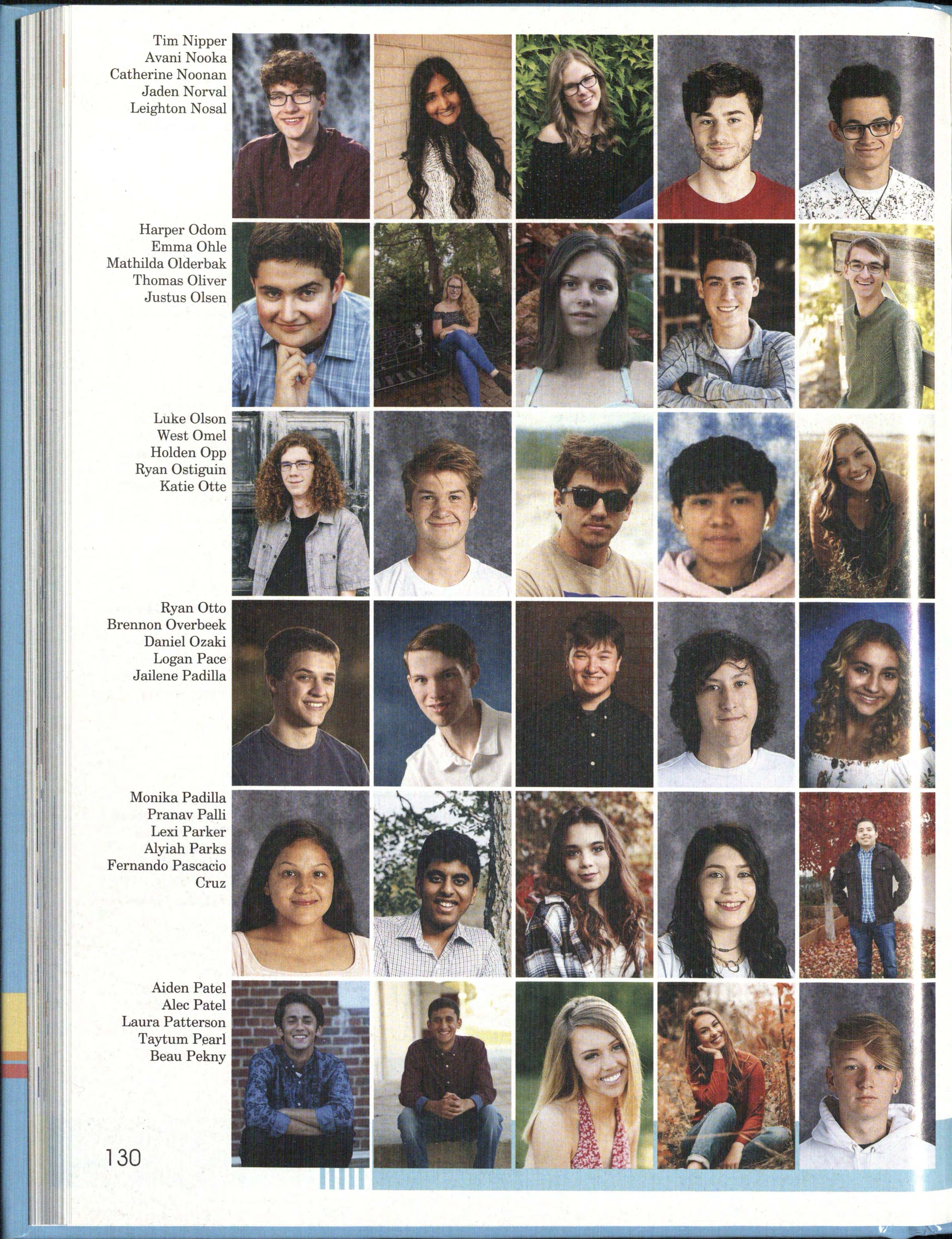 Tim Nipper
Avani Nooka
Catherine Noonan
Jaden Norval
Leighton Nosal

Harper Odom
Emma Ohle
Mathilda Olderbak
Thomas Oliver
Justus Olsen

Luke Olson
West Omel
Holden Opp
Ryan Ostiguin
Katie Otte

Ryan Otto
Brennon Overbeek
Daniel Ozaki
Logan Pace
Jailene Padilla

Monika Padilla
Pranav Palli
Lexi Parker
Alyiah Parks
Fernando Pascacio Cruz

Aiden Patel
Alec Patel
Laura Patterson
Taytum Pearl
Beau Pekny

130